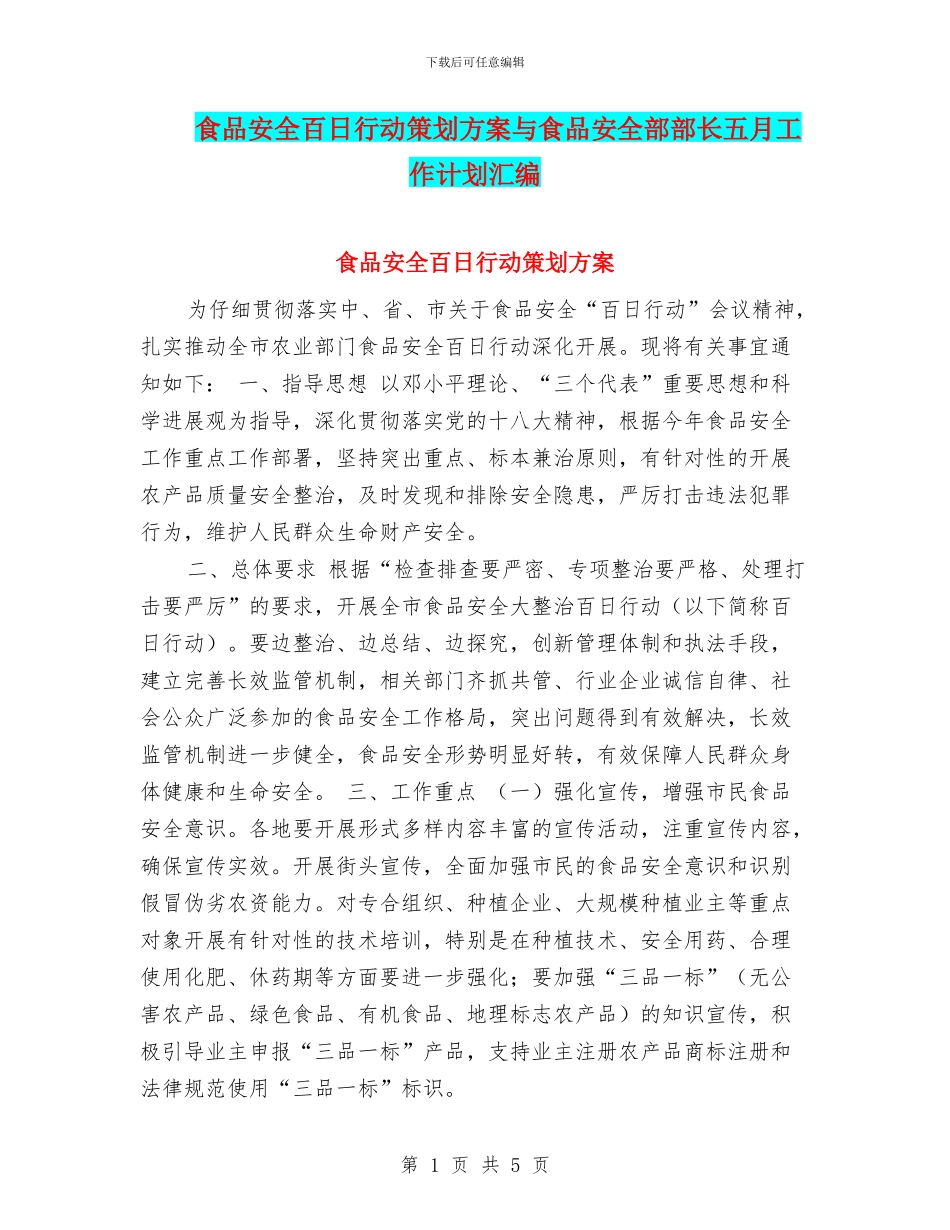 下载后可任意编辑

食品安全百日行动策划方案与食品安全部部长五月工作计划汇编

食品安全百日行动策划方案

为仔细贯彻落实中、省、市关于食品安全“百日行动”会议精神，扎实推动全市农业部门食品安全百日行动深化开展。现将有关事宜通知如下： 一、指导思想 以邓小平理论、“三个代表”重要思想和科学进展观为指导，深化贯彻落实党的十八大精神，根据今年食品安全工作重点工作部署，坚持突出重点、标本兼治原则，有针对性的开展农产品质量安全整治，及时发现和排除安全隐患，严厉打击违法犯罪行为，维护人民群众生命财产安全。

二、总体要求 根据“检查排查要严密、专项整治要严格、处理打击要严厉”的要求，开展全市食品安全大整治百日行动（以下简称百日行动）。要边整治、边总结、边探究，创新管理体制和执法手段，建立完善长效监管机制，相关部门齐抓共管、行业企业诚信自律、社会公众广泛参加的食品安全工作格局，突出问题得到有效解决，长效监管机制进一步健全，食品安全形势明显好转，有效保障人民群众身体健康和生命安全。 三、工作重点 （一）强化宣传，增强市民食品安全意识。各地要开展形式多样内容丰富的宣传活动，注重宣传内容，确保宣传实效。开展街头宣传，全面加强市民的食品安全意识和识别假冒伪劣农资能力。对专合组织、种植企业、大规模种植业主等重点对象开展有针对性的技术培训，特别是在种植技术、安全用药、合理使用化肥、休药期等方面要进一步强化；要加强“三品一标”（无公害农产品、绿色食品、有机食品、地理标志农产品）的知识宣传，积极引导业主申报“三品一标”产品，支持业主注册农产品商标注册和法律规范使用“三品一标”标识。

第 1 页 共 5 页